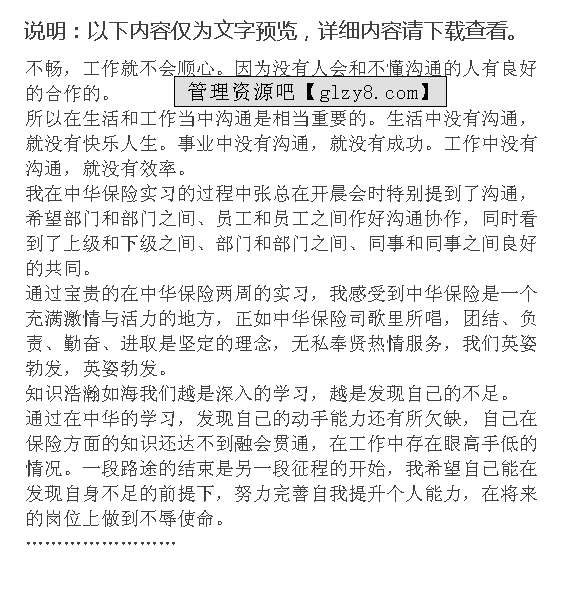 说明：以下内容仅为文字预览，详细内容请下载查看。

不畅，工作就不会顺心。因为没有人会和不懂沟通的人有良好的合作的。

管理资源吧【glzy8.com】

所以在生活和工作当中沟通是相当重要的。生活中没有沟通，就没有快乐人生。事业中没有沟通，就没有成功。工作中没有沟通，就没有效率。

我在中华保险实习的过程中张总在开晨会时特别提到了沟通，希望部门和部门之间、员工和员工之间作好沟通协作，同时看到了上级和下级之间、部门和部门之间、同事和同事之间良好的共同。

通过宝贵的在中华保险两周的实习，我感受到中华保险是一个充满激情与活力的地方，正如中华保险司歌里所唱，团结、负责、勤奋、进取是坚定的理念，无私奉贤热情服务，我们英姿勃发，英姿勃发。

知识浩瀚如海我们越是深入的学习，越是发现自己的不足。

通过在中华的学习，发现自己的动手能力还有所欠缺，自己在保险方面的知识还达不到融会贯通，在工作中存在眼高手低的情况。一段路途的结束是另一段征程的开始，我希望自己能在发现自身不足的前提下，努力完善自我提升个人能力，在将来的岗位上做到不辱使命。

……………………